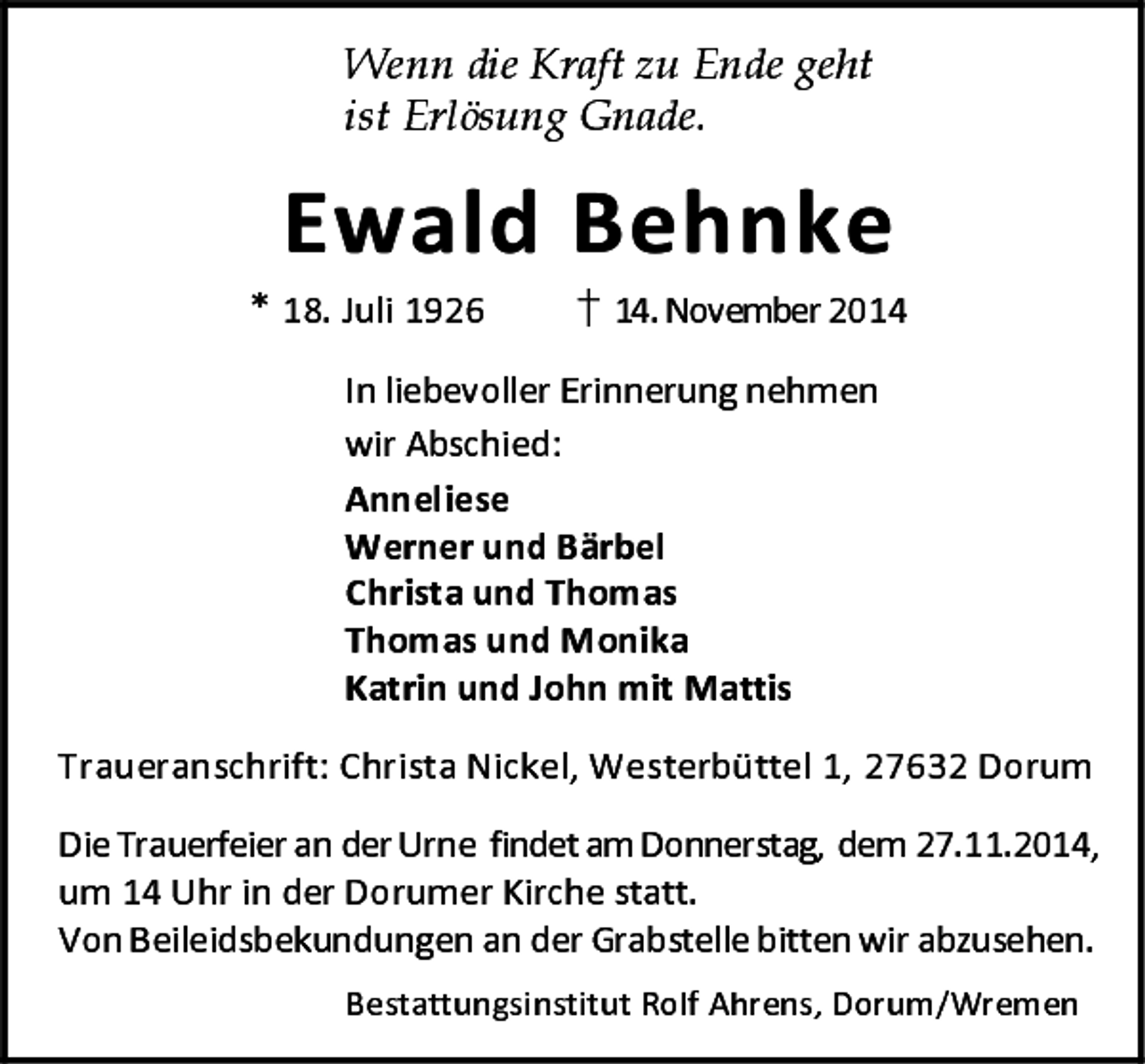 Wenn die Kraft zu Ende geht
ist Erlösung Gnade.

Ewald Behnke

* 18. Juli 1926 † 14. November 2014

In liebevoller Erinnerung nehmen wir Abschied:

Anneliese
Werner und Bärbel
Christa und Thomas
Thomas und Monika
Katrin und John mit Mattis

Traueranschrift: Christa Nickel, Westerbüttel 1, 27632 Dorum

Die Trauerfeier an der Urne findet am Donnerstag, dem 27.11.2014, um 14 Uhr in der Dorumer Kirche statt.
Von Beileidsbekundungen an der Grabstelle bitten wir abzusehen.

Bestattungsinstitut Rolf Ahrens, Dorum/Wremen